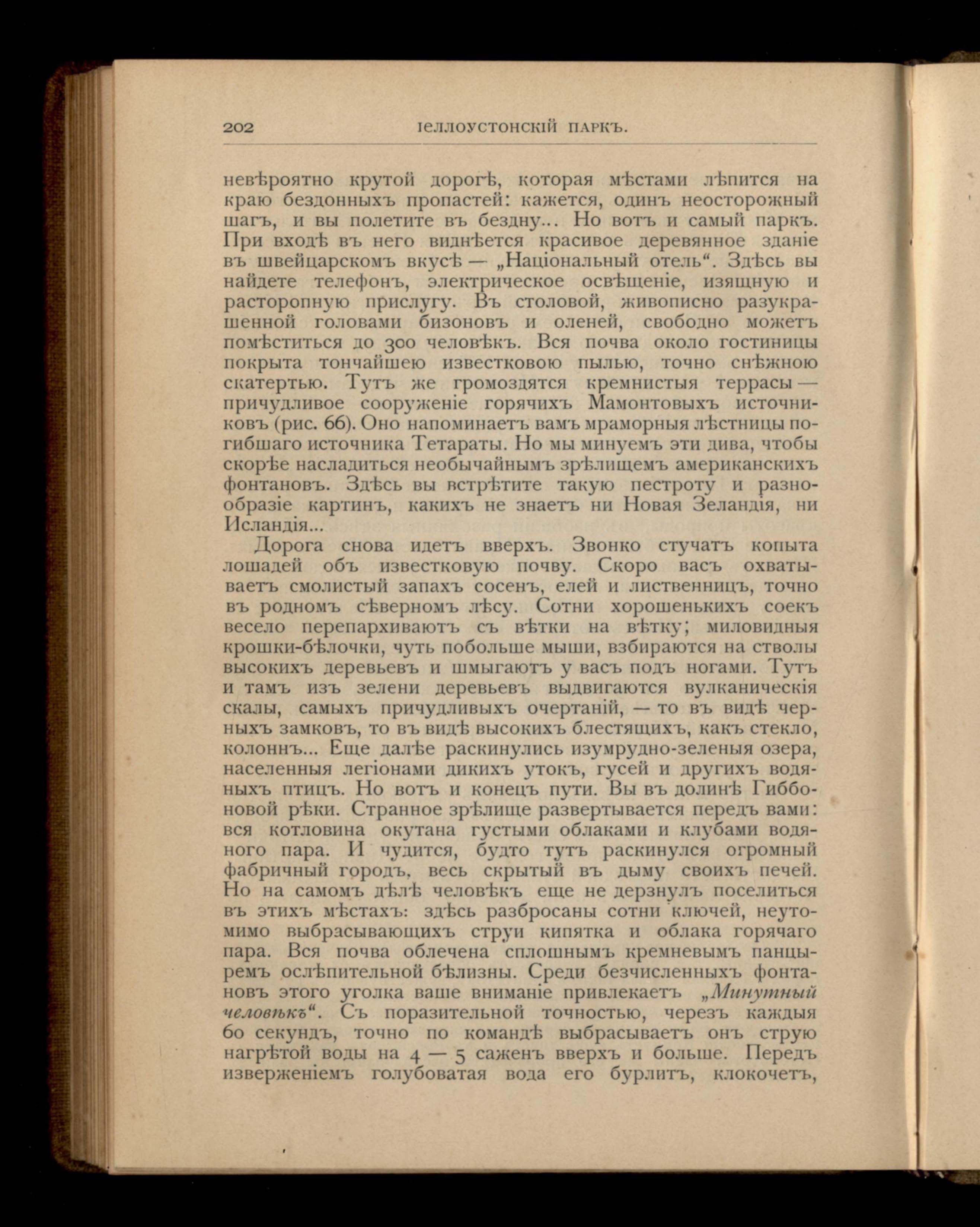 202 ІЕЛЛОУСТОНСКІЙ ПАРКЪ.

невѣроятно крутой дорогѣ, которая мѣстами лѣпится на краю бездонныхъ пропастей: кажется, одинъ неосторожный шагъ, и вы полетите въ бездну... Но вотъ и самый паркъ. При входѣ въ него виднѣется красивое деревянное зданіе въ швейцарскомъ вкусѣ — „Національный отель“. Здѣсь вы найдете телефонъ, электрическое освѣщеніе, изящную и расторопную прислугу. Въ столовой, живописно разукрашенной головами бизоновъ и оленей, свободно можетъ помѣститься до 300 человѣкъ. Вся почва около гостиницы покрыта тончайшею известковою пылью, точно снѣжною скатертью. Тутъ же громоздятся кремнистыя террасы — причудливое сооруженіе горячихъ Мамонтовыхъ источниковъ (рис. 66). Оно напоминаетъ вамъ мраморныя лѣстницы погибшаго источника Тетараты. Но мы минуемъ эти дива, чтобы скорѣе насладиться необычайнымъ зрѣлищемъ американскихъ фонтановъ. Здѣсь вы встрѣтите такую пестроту и разнообразіе картинъ, какихъ не знаетъ ни Новая Зеландія, ни Исландія...

Дорога снова идетъ вверхъ. Звонко стучатъ копыта лошадей объ известковую почву. Скоро васъ охватываетъ смолистый запахъ сосенъ, елей и лиственницъ, точно въ родномъ сѣверномъ лѣсу. Сотни хорошенькихъ соекъ весело перепархиваютъ съ вѣтки на вѣтку; миловидныя крошки-бѣлочки, чуть побольше мыши, взбираются на стволы высокихъ деревьевъ и шмыгаютъ у васъ подъ ногами. Тутъ и тамъ изъ зелени деревьевъ выдвигаются вулканическія скалы, самыхъ причудливыхъ очертаній, — то въ видѣ черныхъ замковъ, то въ видѣ высокихъ блестящихъ, какъ стекло, колоннъ... Еще далѣе раскинулись изумрудно-зеленыя озера, населенныя легіонами дикихъ утокъ, гусей и другихъ водяныхъ птицъ. Но вотъ и конецъ пути. Вы въ долинѣ Гиббоновой рѣки. Странное зрѣлище развертывается передъ вами: вся котловина окутана густыми облаками и клубами водяного пара. И чудится, будто тутъ раскинулся огромный фабричный городъ, весь скрытый въ дыму своихъ печей. Но на самомъ дѣлѣ человѣкъ еще не дерзнулъ поселиться въ этихъ мѣстахъ: здѣсь разбросаны сотни ключей, неутомимо выбрасывающихъ струи кипятка и облака горячаго пара. Вся почва облечена сплошнымъ кремневымъ панцыремъ ослѣпительной бѣлизны. Среди безчисленныхъ фонтановъ этого уголка ваше вниманіе привлекаетъ „Минутный человѣкъ“. Съ поразительной точностью, черезъ каждыя 60 секундъ, точно по командѣ выбрасываетъ онъ струю нагрѣтой воды на 4 — 5 саженъ вверхъ и больше. Передъ изверженіемъ голубоватая вода его бурлитъ, клокочетъ,